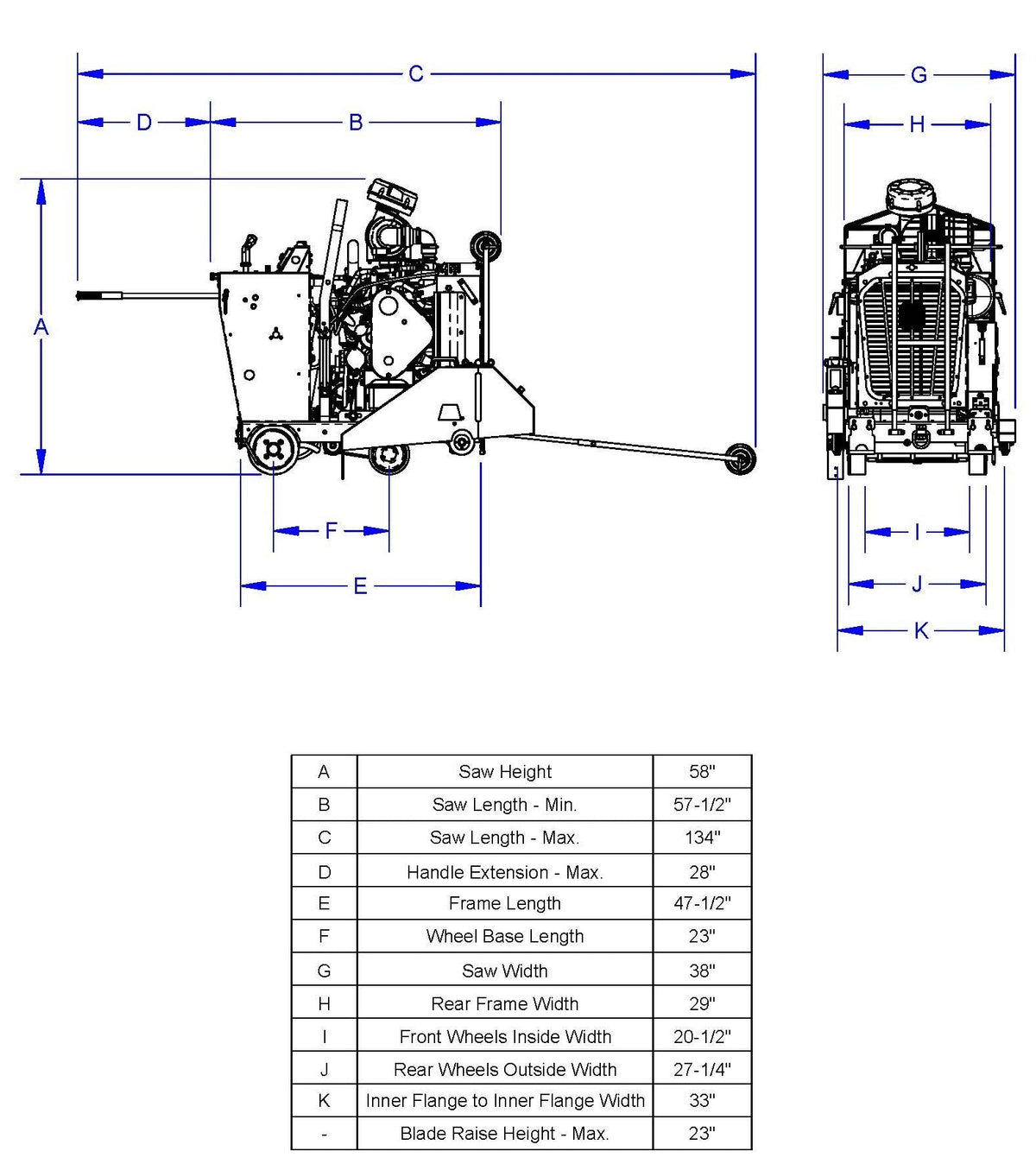 C

D B

A

F

E

G

H

I

J

K

| A | Saw Height | 58" |
|---|---|---|
| B | Saw Length - Min. | 57-1/2" |
| C | Saw Length - Max. | 134" |
| D | Handle Extension - Max. | 28" |
| E | Frame Length | 47-1/2" |
| F | Wheel Base Length | 23" |
| G | Saw Width | 38" |
| H | Rear Frame Width | 29" |
| I | Front Wheels Inside Width | 20-1/2" |
| J | Rear Wheels Outside Width | 27-1/4" |
| K | Inner Flange to Inner Flange Width | 33" |
| - | Blade Raise Height - Max. | 23" |